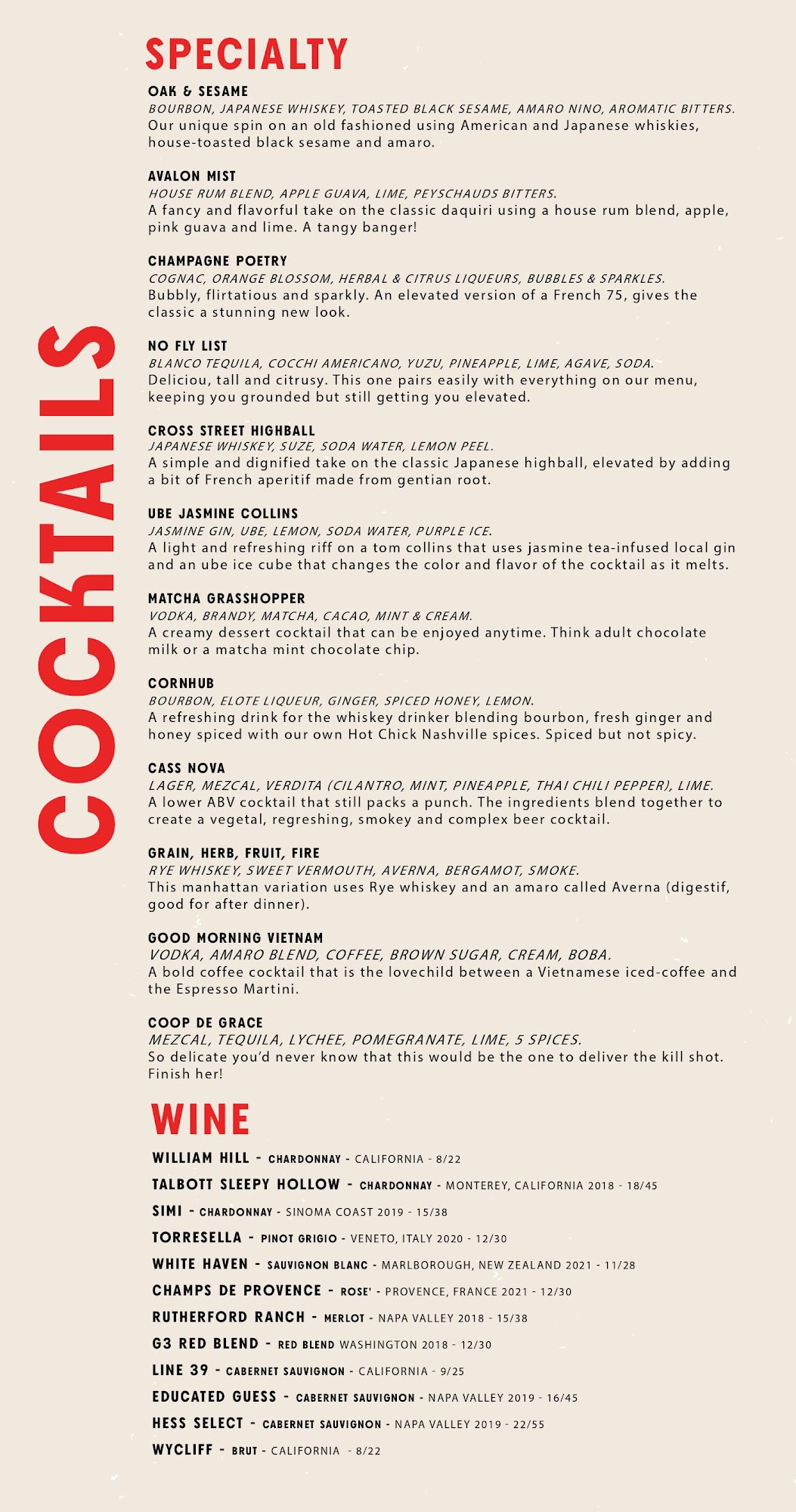 COCKTAILS

SPECIALTY

OAK & SESAME
BOURBON, JAPANESE WHISKEY, TOASTED BLACK SESAME, AMARO NINO, AROMATIC BITTERS.
Our unique spin on an old fashioned using American and Japanese whiskies, house-toasted black sesame and amaro.

AVALON MIST
HOUSE RUM BLEND, APPLE GUAVA, LIME, PEYSCHAUDS BITTERS.
A fancy and flavorful take on the classic daquiri using a house rum blend, apple, pink guava and lime. A tangy banger!

CHAMPAGNE POETRY
COGNAC, ORANGE BLOSSOM, HERBAL & CITRUS LIQUEURS, BUBBLES & SPARKLES.
Bubbly, flirtatious and sparkly. An elevated version of a French 75, gives the classic a stunning new look.

NO FLY LIST
BLANCO TEQUILA, COCCHI AMERICANO, YUZU, PINEAPPLE, LIME, AGAVE, SODA.
Deliciou, tall and citrusy. This one pairs easily with everything on our menu, keeping you grounded but still getting you elevated.

CROSS STREET HIGHBALL
JAPANESE WHISKEY, SUZE, SODA WATER, LEMON PEEL.
A simple and dignified take on the classic Japanese highball, elevated by adding a bit of French aperitif made from gentian root.

UBE JASMINE COLLINS
JASMINE GIN, UBE, LEMON, SODA WATER, PURPLE ICE.
A light and refreshing riff on a tom collins that uses jasmine tea-infused local gin and an ube ice cube that changes the color and flavor of the cocktail as it melts.

MATCHA GRASSHOPPER
VODKA, BRANDY, MATCHA, CACAO, MINT & CREAM.
A creamy dessert cocktail that can be enjoyed anytime. Think adult chocolate milk or a matcha mint chocolate chip.

CORNHUB
BOURBON, ELOTE LIQUEUR, GINGER, SPICED HONEY, LEMON.
A refreshing drink for the whiskey drinker blending bourbon, fresh ginger and honey spiced with our own Hot Chick Nashville spices. Spiced but not spicy.

CASS NOVA
LAGER, MEZCAL, VERDITA (CILANTRO, MINT, PINEAPPLE, THAI CHILI PEPPER), LIME.
A lower ABV cocktail that still packs a punch. The ingredients blend together to create a vegetal, regreshing, smokey and complex beer cocktail.

GRAIN, HERB, FRUIT, FIRE
RYE WHISKEY, SWEET VERMOUTH, AVERNA, BERGAMOT, SMOKE.
This manhattan variation uses Rye whiskey and an amaro called Averna (digestif, good for after dinner).

GOOD MORNING VIETNAM
VODKA, AMARO BLEND, COFFEE, BROWN SUGAR, CREAM, BOBA.
A bold coffee cocktail that is the lovechild between a Vietnamese iced-coffee and the Espresso Martini.

COOP DE GRACE
MEZCAL, TEQUILA, LYCHEE, POMEGRANATE, LIME, 5 SPICES.
So delicate you'd never know that this would be the one to deliver the kill shot. Finish her!

WINE

WILLIAM HILL - CHARDONNAY - CALIFORNIA - 8/22
TALBOTT SLEEPY HOLLOW - CHARDONNAY - MONTEREY, CALIFORNIA 2018 - 18/45
SIMI - CHARDONNAY - SINOMA COAST 2019 - 15/38
TORRESELLA - PINOT GRIGIO - VENETO, ITALY 2020 - 12/30
WHITE HAVEN - SAUVIGNON BLANC - MARLBOROUGH, NEW ZEALAND 2021 - 11/28
CHAMPS DE PROVENCE - ROSE' - PROVENCE, FRANCE 2021 - 12/30
RUTHERFORD RANCH - MERLOT - NAPA VALLEY 2018 - 15/38
G3 RED BLEND - RED BLEND WASHINGTON 2018 - 12/30
LINE 39 - CABERNET SAUVIGNON - CALIFORNIA - 9/25
EDUCATED GUESS - CABERNET SAUVIGNON - NAPA VALLEY 2019 - 16/45
HESS SELECT - CABERNET SAUVIGNON - NAPA VALLEY 2019 - 22/55
WYCLIFF - BRUT - CALIFORNIA - 8/22